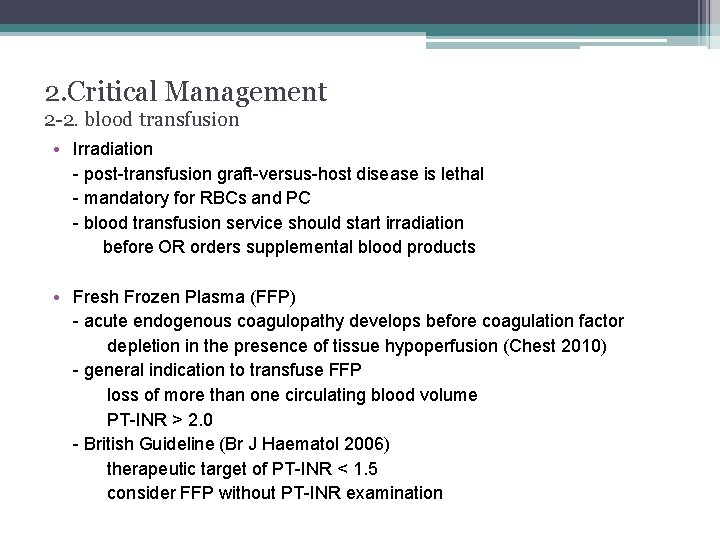 2.Critical Management
2-2. blood transfusion

• Irradiation
- post-transfusion graft-versus-host disease is lethal
- mandatory for RBCs and PC
- blood transfusion service should start irradiation before OR orders supplemental blood products

• Fresh Frozen Plasma (FFP)
- acute endogenous coagulopathy develops before coagulation factor depletion in the presence of tissue hypoperfusion (Chest 2010)
- general indication to transfuse FFP
loss of more than one circulating blood volume
PT-INR > 2.0
- British Guideline (Br J Haematol 2006)
therapeutic target of PT-INR < 1.5
consider FFP without PT-INR examination